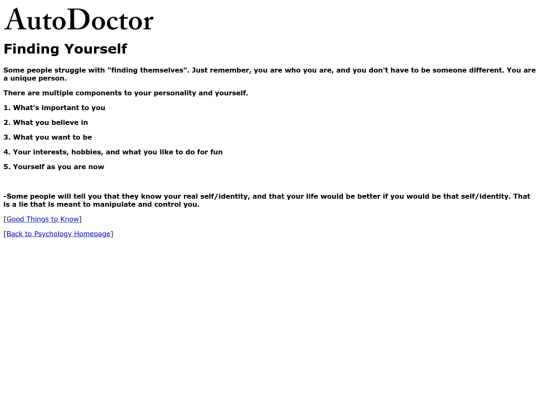 AutoDoctor

Finding Yourself

Some people struggle with "finding themselves". Just remember, you are who you are, and you don't have to be someone different. You are a unique person.

There are multiple components to your personality and yourself.

1. What's important to you

2. What you believe in

3. What you want to be

4. Your interests, hobbies, and what you like to do for fun

5. Yourself as you are now

-Some people will tell you that they know your real self/identity, and that your life would be better if you would be that self/identity. That is a lie that is meant to manipulate and control you.

[Good Things to Know]

[Back to Psychology Homepage]